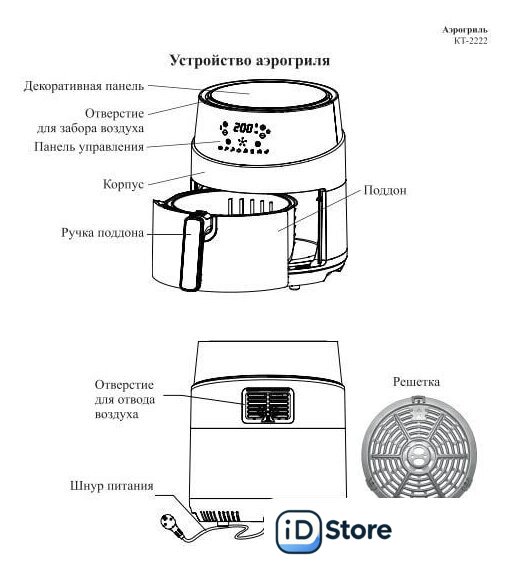 Аэрогриль
КТ-2222

Устройство аэрогриля

Декоративная панель

Отверстие для забора воздуха

Панель управления

200

Корпус

Поддон

Ручка поддона

Отверстие для отвода воздуха

Решетка

Шнур питания

iD Store